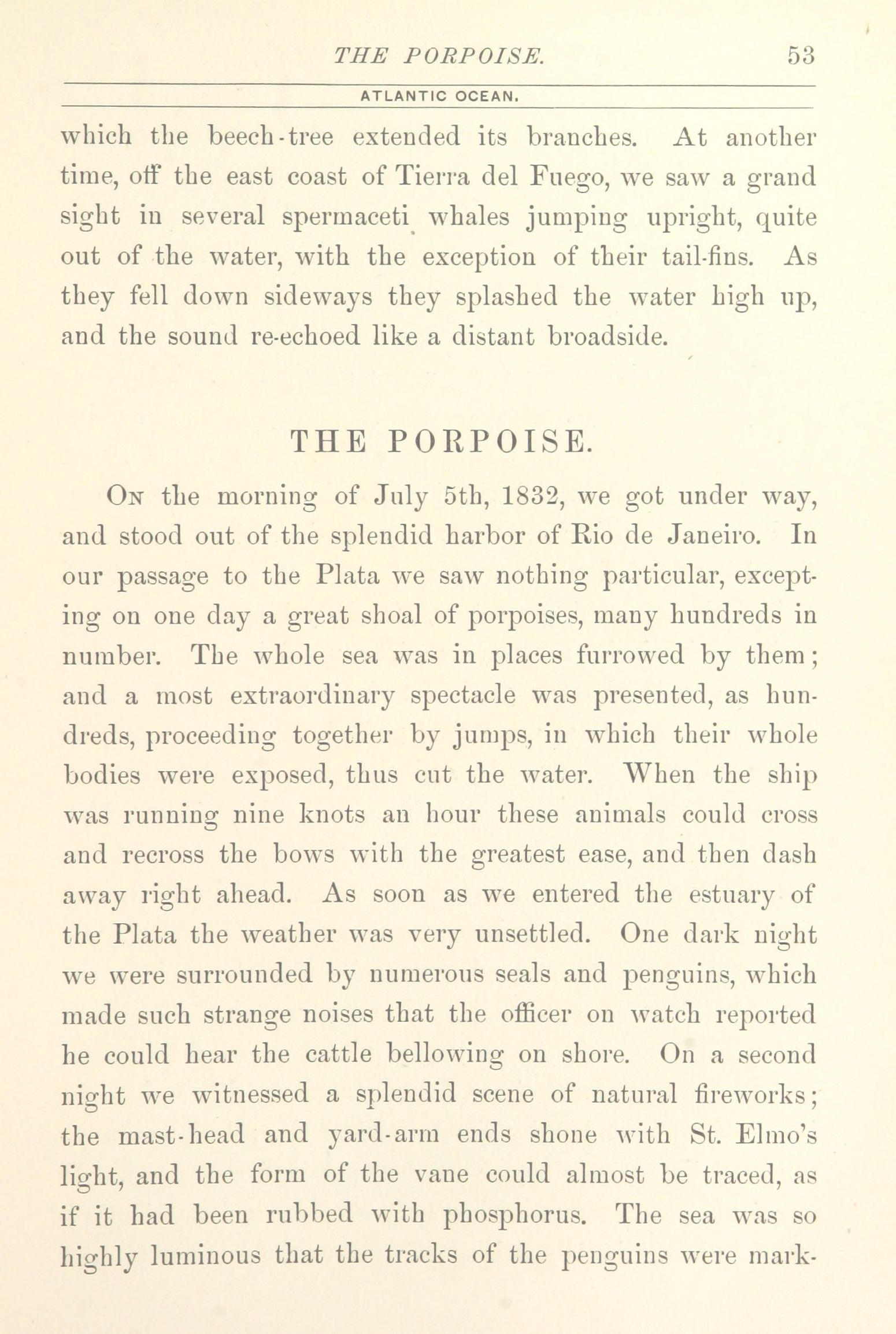 THE PORPOISE. 53

ATLANTIC OCEAN.

which the beech-tree extended its branches. At another time, off the east coast of Tierra del Fuego, we saw a grand sight in several spermaceti whales jumping upright, quite out of the water, with the exception of their tail-fins. As they fell down sideways they splashed the water high up, and the sound re-echoed like a distant broadside.

THE PORPOISE.

On the morning of July 5th, 1832, we got under way, and stood out of the splendid harbor of Rio de Janeiro. In our passage to the Plata we saw nothing particular, excepting on one day a great shoal of porpoises, many hundreds in number. The whole sea was in places furrowed by them; and a most extraordinary spectacle was presented, as hundreds, proceeding together by jumps, in which their whole bodies were exposed, thus cut the water. When the ship was running nine knots an hour these animals could cross and recross the bows with the greatest ease, and then dash away right ahead. As soon as we entered the estuary of the Plata the weather was very unsettled. One dark night we were surrounded by numerous seals and penguins, which made such strange noises that the officer on watch reported he could hear the cattle bellowing on shore. On a second night we witnessed a splendid scene of natural fireworks; the mast-head and yard-arm ends shone with St. Elmo's light, and the form of the vane could almost be traced, as if it had been rubbed with phosphorus. The sea was so highly luminous that the tracks of the penguins were mark-